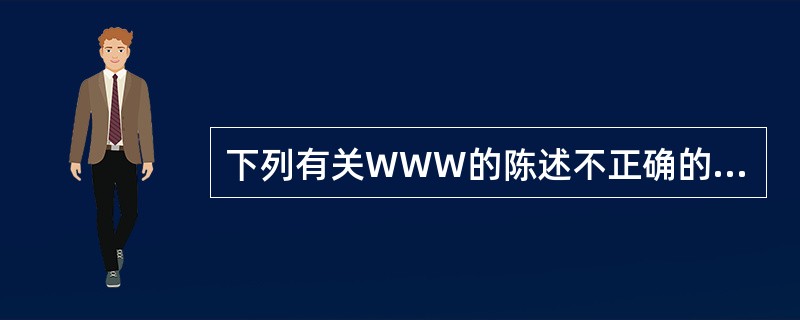 下列有关WWW的陈述不正确的...